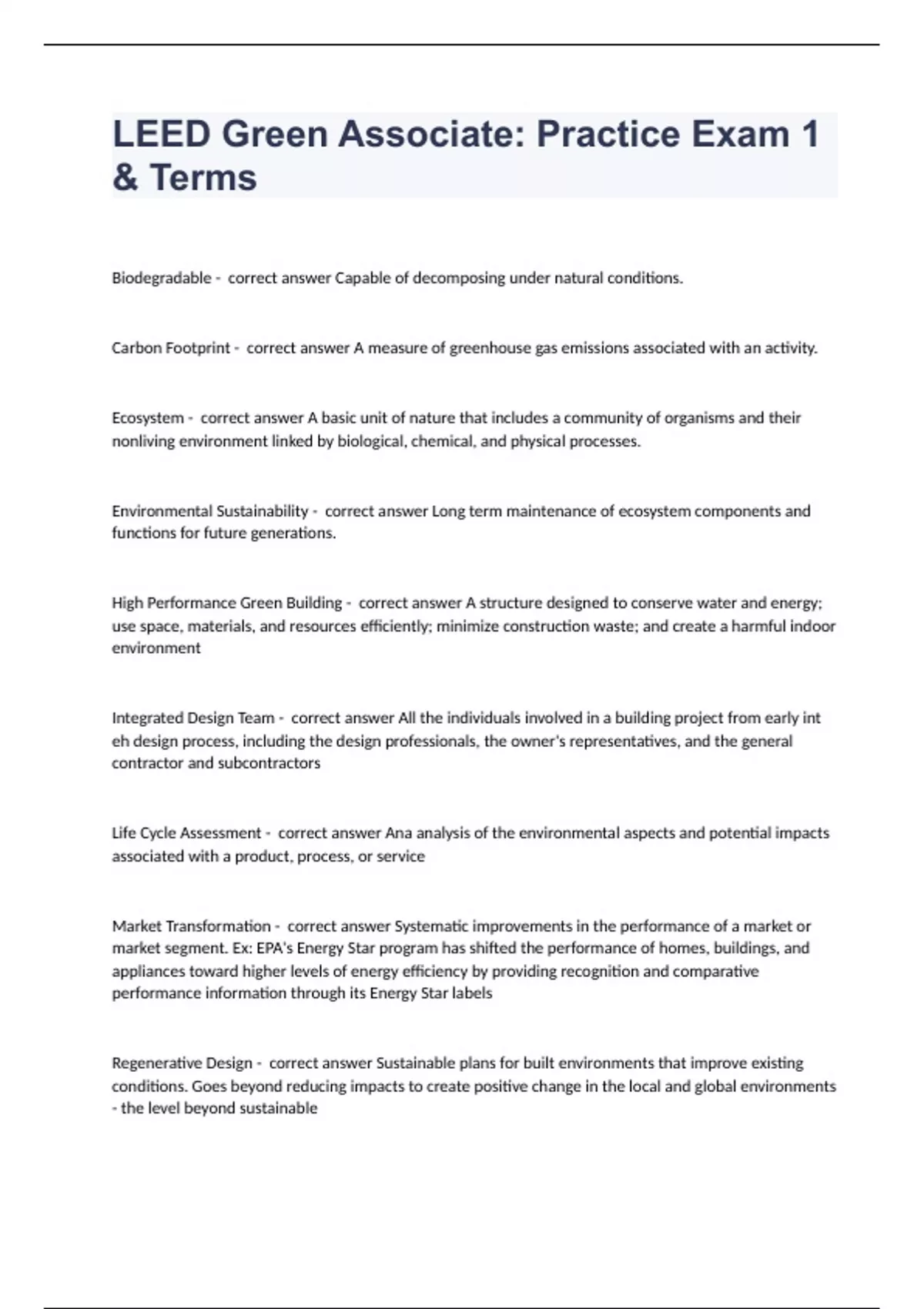 LEED Green Associate: Practice Exam 1 & Terms

Biodegradable - correct answer Capable of decomposing under natural conditions.

Carbon Footprint - correct answer A measure of greenhouse gas emissions associated with an activity.

Ecosystem - correct answer A basic unit of nature that includes a community of organisms and their nonliving environment linked by biological, chemical, and physical processes.

Environmental Sustainability - correct answer Long term maintenance of ecosystem components and functions for future generations.

High Performance Green Building - correct answer A structure designed to conserve water and energy; use space, materials, and resources efficiently; minimize construction waste; and create a harmful indoor environment

Integrated Design Team - correct answer All the individuals involved in a building project from early int eh design process, including the design professionals, the owner's representatives, and the general contractor and subcontractors

Life Cycle Assessment - correct answer Ana analysis of the environmental aspects and potential impacts associated with a product, process, or service

Market Transformation - correct answer Systematic improvements in the performance of a market or market segment. Ex: EPA's Energy Star program has shifted the performance of homes, buildings, and appliances toward higher levels of energy efficiency by providing recognition and comparative performance information through its Energy Star labels

Regenerative Design - correct answer Sustainable plans for built environments that improve existing conditions. Goes beyond reducing impacts to create positive change in the local and global environments - the level beyond sustainable